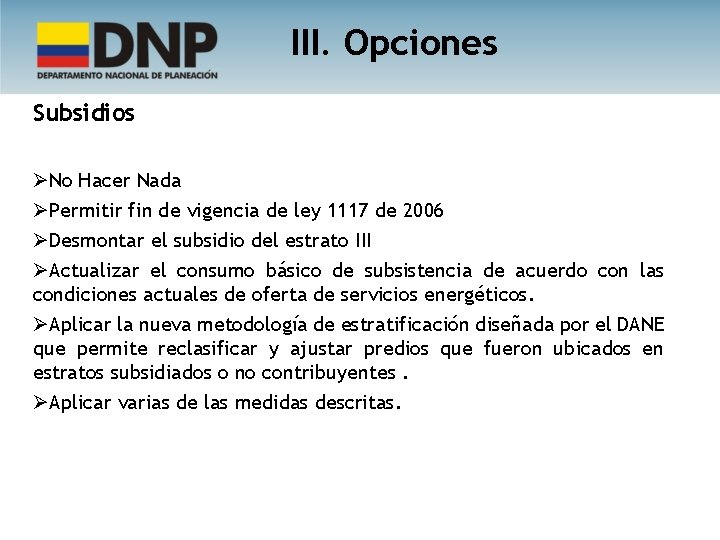 DNP
DEPARTAMENTO NACIONAL DE PLANEACIÓN

III. Opciones

Subsidios

➢No Hacer Nada

➢Permitir fin de vigencia de ley 1117 de 2006

➢Desmontar el subsidio del estrato III

➢Actualizar el consumo básico de subsistencia de acuerdo con las condiciones actuales de oferta de servicios energéticos.

➢Aplicar la nueva metodología de estratificación diseñada por el DANE que permite reclasificar y ajustar predios que fueron ubicados en estratos subsidiados o no contribuyentes .

➢Aplicar varias de las medidas descritas.